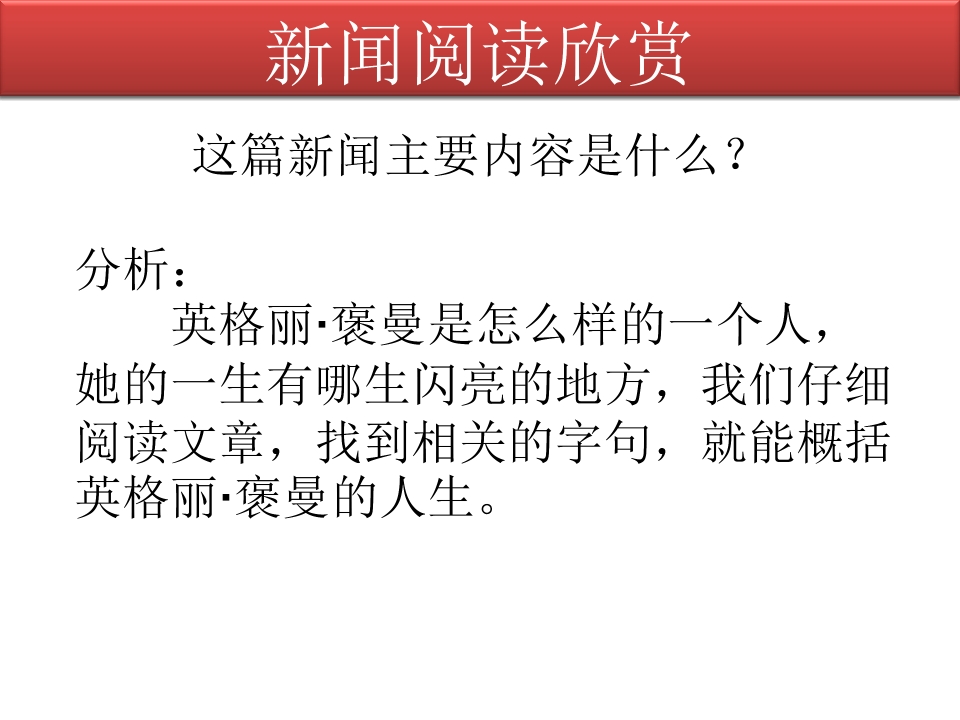 新闻阅读欣赏

这篇新闻主要内容是什么？

分析：

英格丽·褒曼是怎么样的一个人，她的一生有哪生闪亮的地方，我们仔细阅读文章，找到相关的字句，就能概括英格丽·褒曼的人生。